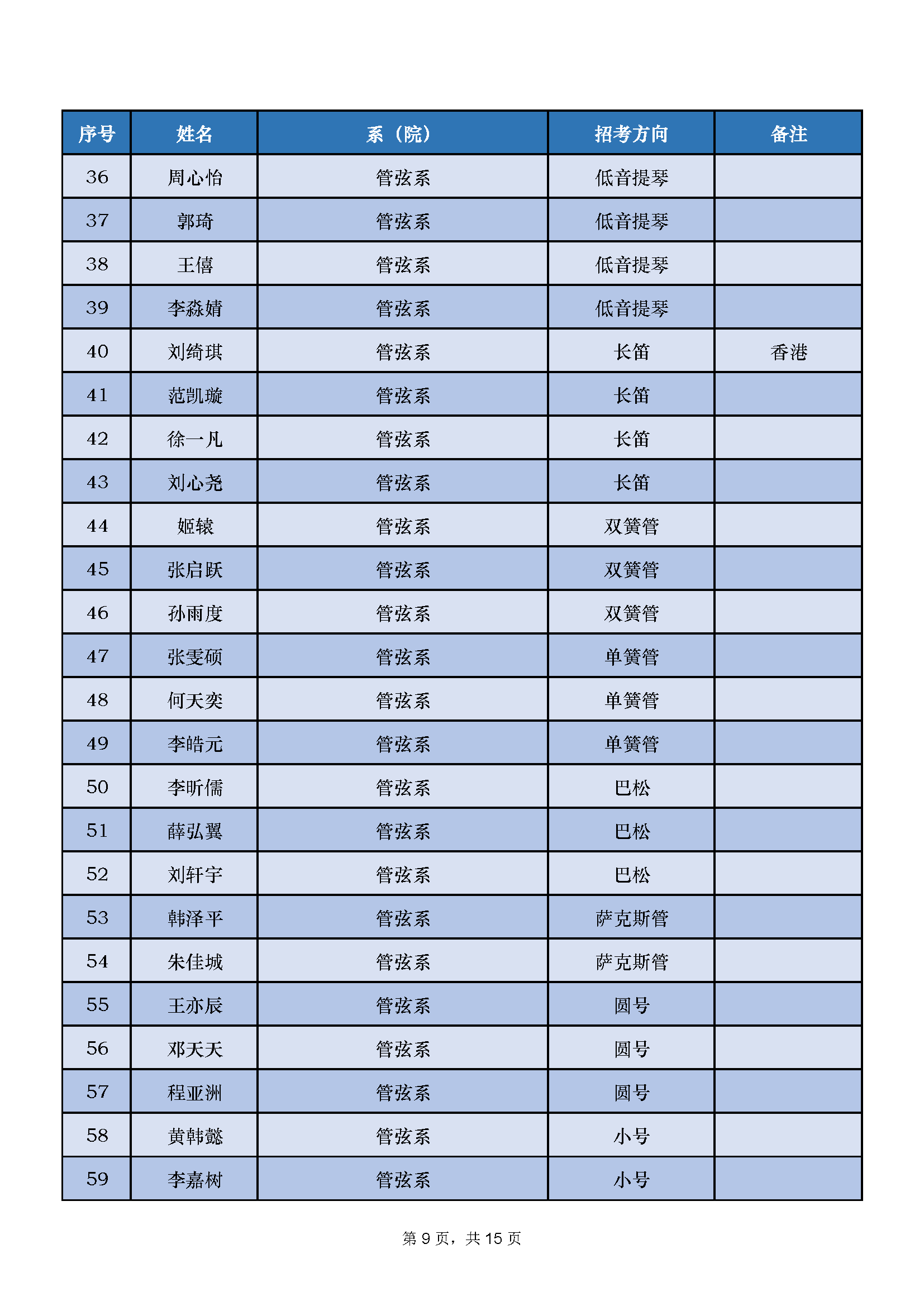 | 序号 | 姓名 | 系（院） | 招考方向 | 备注 |
|---|---|---|---|---|
| 36 | 周心怡 | 管弦系 | 低音提琴 | |
| 37 | 郭琦 | 管弦系 | 低音提琴 | |
| 38 | 王僖 | 管弦系 | 低音提琴 | |
| 39 | 李淼婧 | 管弦系 | 低音提琴 | |
| 40 | 刘绮琪 | 管弦系 | 长笛 | 香港 |
| 41 | 范凯璇 | 管弦系 | 长笛 | |
| 42 | 徐一凡 | 管弦系 | 长笛 | |
| 43 | 刘心尧 | 管弦系 | 长笛 | |
| 44 | 姬辕 | 管弦系 | 双簧管 | |
| 45 | 张启跃 | 管弦系 | 双簧管 | |
| 46 | 孙雨度 | 管弦系 | 双簧管 | |
| 47 | 张雯硕 | 管弦系 | 单簧管 | |
| 48 | 何天奕 | 管弦系 | 单簧管 | |
| 49 | 李皓元 | 管弦系 | 单簧管 | |
| 50 | 李昕儒 | 管弦系 | 巴松 | |
| 51 | 薛弘翼 | 管弦系 | 巴松 | |
| 52 | 刘轩宇 | 管弦系 | 巴松 | |
| 53 | 韩泽平 | 管弦系 | 萨克斯管 | |
| 54 | 朱佳城 | 管弦系 | 萨克斯管 | |
| 55 | 王亦辰 | 管弦系 | 圆号 | |
| 56 | 邓天天 | 管弦系 | 圆号 | |
| 57 | 程亚洲 | 管弦系 | 圆号 | |
| 58 | 黄韩懿 | 管弦系 | 小号 | |
| 59 | 李嘉树 | 管弦系 | 小号 | |

第 9 页，共 15 页